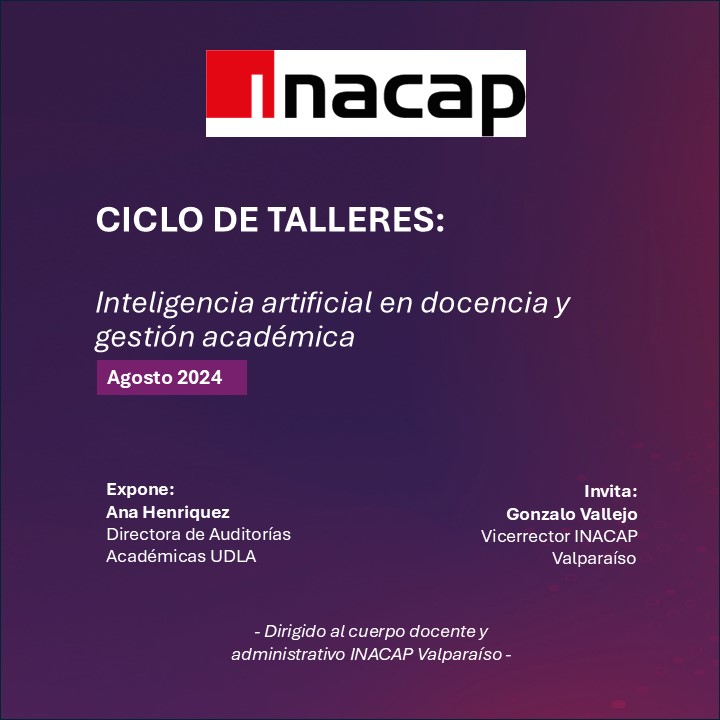 INACAP

CICLO DE TALLERES:

Inteligencia artificial en docencia y gestión académica

Agosto 2024

Expone:
Ana Henriquez
Directora de Auditorías
Académicas UDLA

Invita:
Gonzalo Vallejo
Vicerrector INACAP
Valparaíso

- Dirigido al cuerpo docente y administrativo INACAP Valparaíso -